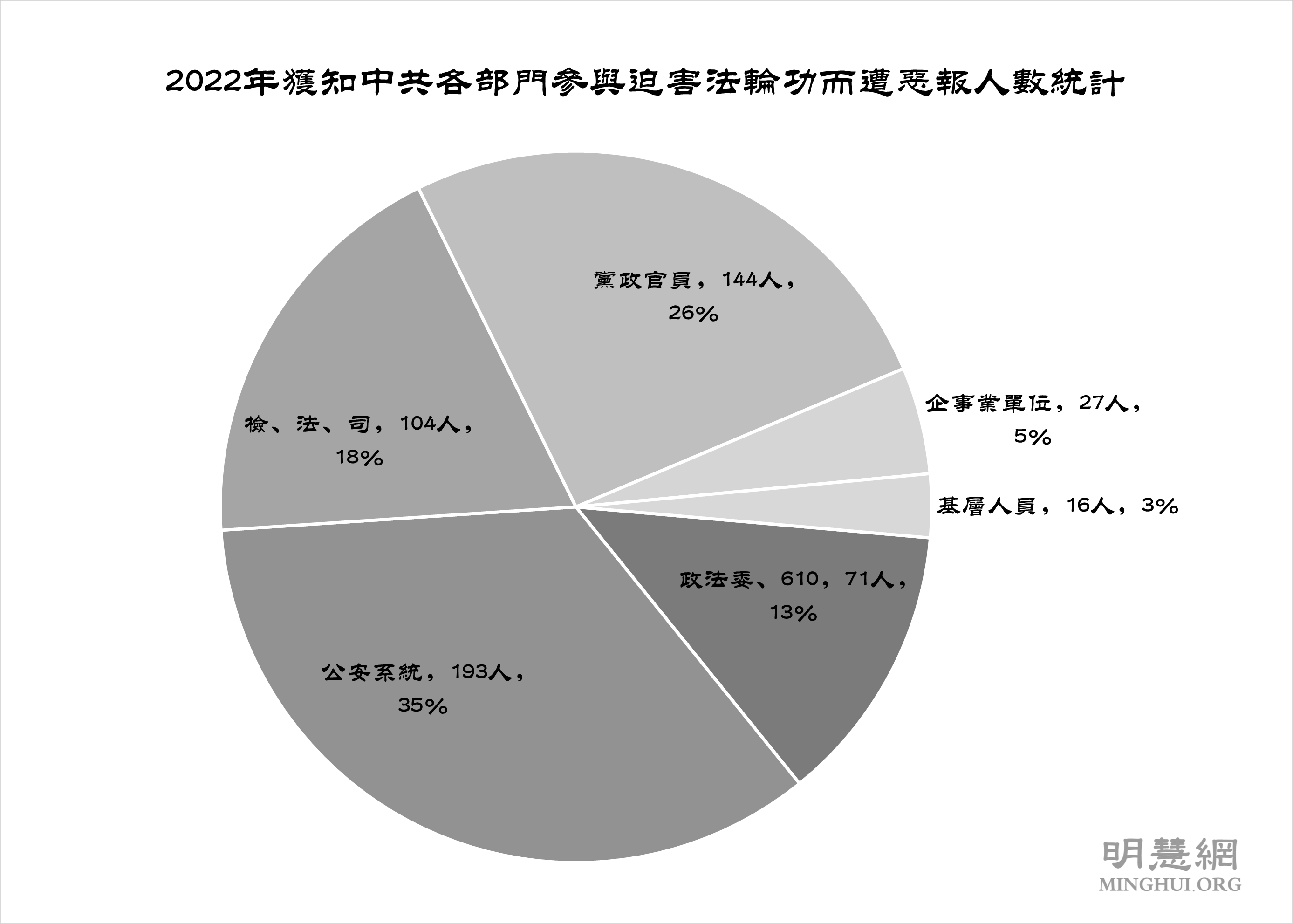 2022年獲知中共各部門參與迫害法輪功而遭惡報人數統計

黨政官員，144人，26%

企事業單位，27人，5%

基層人員，16人，3%

政法委、610，71人，13%

公安系統，193人，35%

檢、法、司，104人，18%

明慧網
MINGHUI.ORG